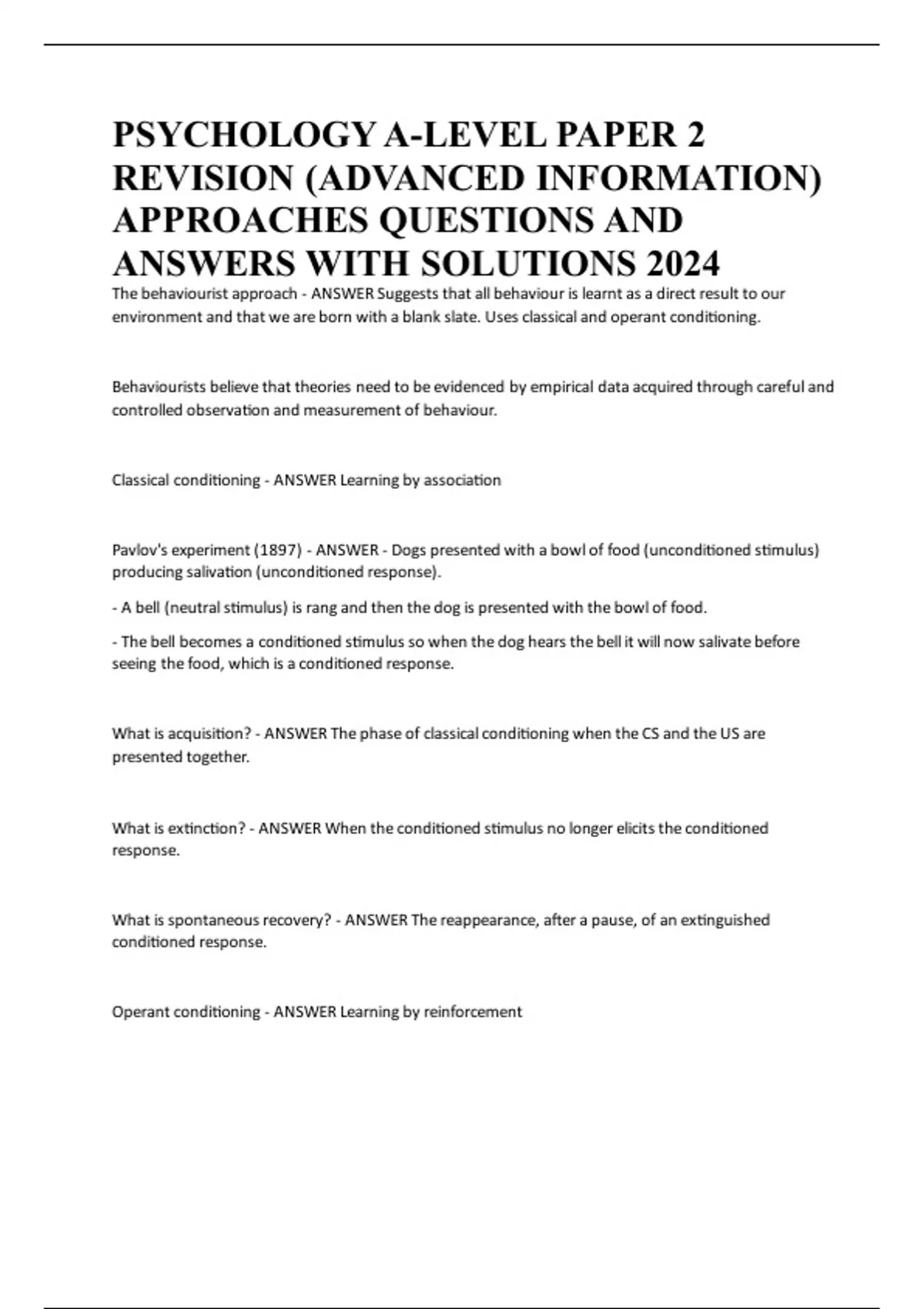 PSYCHOLOGY A-LEVEL PAPER 2 REVISION (ADVANCED INFORMATION) APPROACHES QUESTIONS AND ANSWERS WITH SOLUTIONS 2024

The behaviourist approach - ANSWER Suggests that all behaviour is learnt as a direct result to our environment and that we are born with a blank slate. Uses classical and operant conditioning.

Behaviourists believe that theories need to be evidenced by empirical data acquired through careful and controlled observation and measurement of behaviour.

Classical conditioning - ANSWER Learning by association

Pavlov's experiment (1897) - ANSWER - Dogs presented with a bowl of food (unconditioned stimulus) producing salivation (unconditioned response).

- A bell (neutral stimulus) is rang and then the dog is presented with the bowl of food.

- The bell becomes a conditioned stimulus so when the dog hears the bell it will now salivate before seeing the food, which is a conditioned response.

What is acquisition? - ANSWER The phase of classical conditioning when the CS and the US are presented together.

What is extinction? - ANSWER When the conditioned stimulus no longer elicits the conditioned response.

What is spontaneous recovery? - ANSWER The reappearance, after a pause, of an extinguished conditioned response.

Operant conditioning - ANSWER Learning by reinforcement